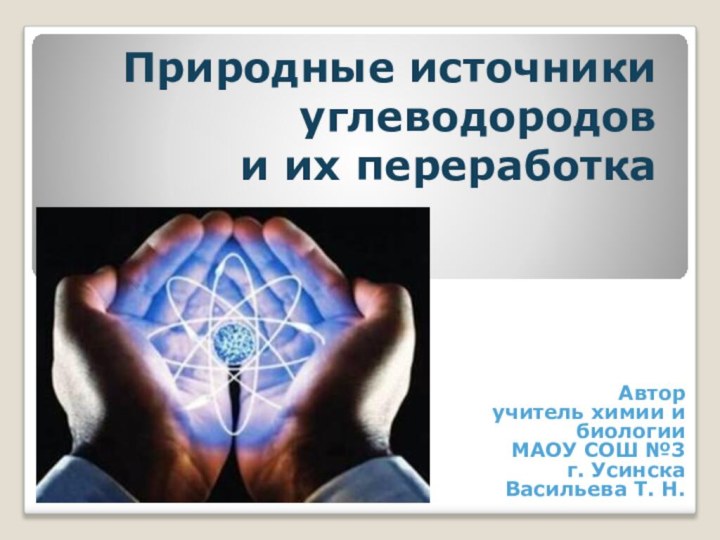 Природные источники углеводородов
и их переработка

Автор
учитель химии и биологии
МАОУ СОШ №3
г. Усинска
Васильева Т. Н.